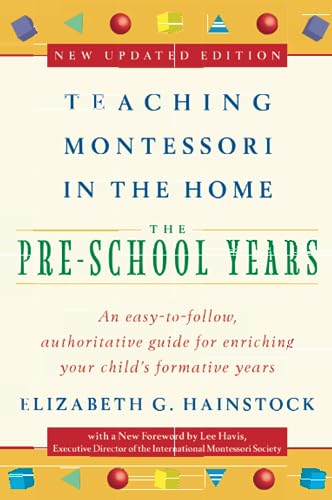 NEW UPDATED EDITION

TEACHING MONTESSORI IN THE HOME

THE PRE-SCHOOL YEARS

An easy-to-follow, authoritative guide for enriching your child's formative years

ELIZABETH G. HAINSTOCK

with a New Foreword by Lee Havis, Executive Director of the International Montessori Society